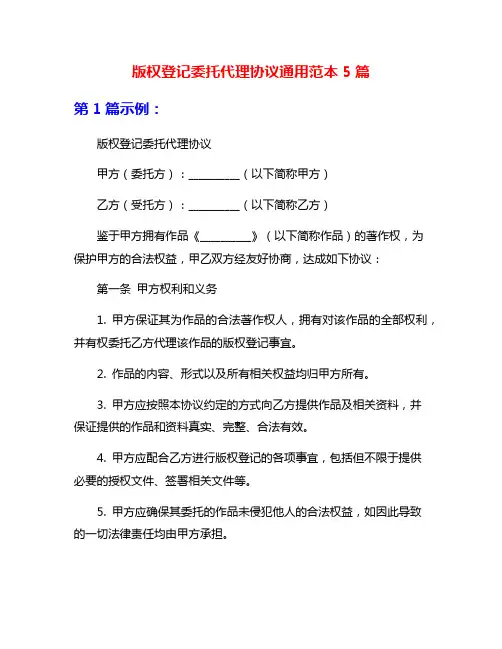 版权登记委托代理协议通用范本 5 篇

第 1 篇示例：

版权登记委托代理协议

甲方（委托方）：__________（以下简称甲方）

乙方（受托方）：__________（以下简称乙方）

鉴于甲方拥有作品《__________》（以下简称作品）的著作权，为保护甲方的合法权益，甲乙双方经友好协商，达成如下协议：

第一条 甲方权利和义务

1. 甲方保证其为作品的合法著作权人，拥有对该作品的全部权利，并有权委托乙方代理该作品的版权登记事宜。

2. 作品的内容、形式以及所有相关权益均归甲方所有。

3. 甲方应按照本协议约定的方式向乙方提供作品及相关资料，并保证提供的作品和资料真实、完整、合法有效。

4. 甲方应配合乙方进行版权登记的各项事宜，包括但不限于提供必要的授权文件、签署相关文件等。

5. 甲方应确保其委托的作品未侵犯他人的合法权益，如因此导致的一切法律责任均由甲方承担。